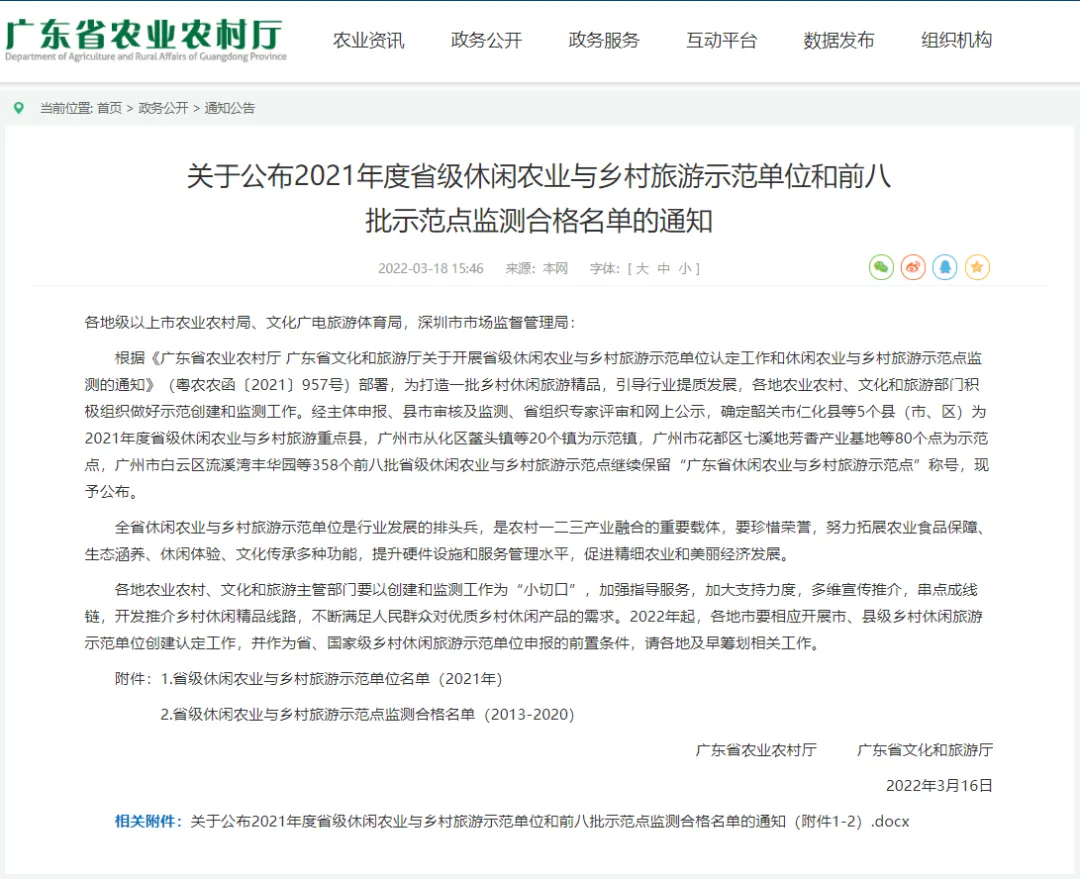 广东省农业农村厅
Department of Agriculture and Rural Affairs of Guangdong Province

农业资讯　政务公开　政务服务　互动平台　数据发布　组织机构

当前位置: 首页 > 政务公开 > 通知公告

关于公布2021年度省级休闲农业与乡村旅游示范单位和前八批示范点监测合格名单的通知

2022-03-18 15:46　来源：本网　字体：[ 大 中 小 ]

各地级以上市农业农村局、文化广电旅游体育局，深圳市市场监督管理局：

根据《广东省农业农村厅 广东省文化和旅游厅关于开展省级休闲农业与乡村旅游示范单位认定工作和休闲农业与乡村旅游示范点监测的通知》（粤农农函〔2021〕957号）部署，为打造一批乡村休闲旅游精品，引导行业提质发展，各地农业农村、文化和旅游部门积极组织做好示范创建和监测工作。经主体申报、县市审核及监测、省组织专家评审和网上公示，确定韶关市仁化县等5个县（市、区）为2021年度省级休闲农业与乡村旅游重点县，广州市从化区鳌头镇等20个镇为示范镇，广州市花都区七溪地芳香产业基地等80个点为示范点，广州市白云区流溪湾丰华园等358个前八批省级休闲农业与乡村旅游示范点继续保留“广东省休闲农业与乡村旅游示范点”称号，现予公布。

全省休闲农业与乡村旅游示范单位是行业发展的排头兵，是农村一二三产业融合的重要载体，要珍惜荣誉，努力拓展农业食品保障、生态涵养、休闲体验、文化传承多种功能，提升硬件设施和服务管理水平，促进精细农业和美丽经济发展。

各地农业农村、文化和旅游主管部门要以创建和监测工作为“小切口”，加强指导服务，加大支持力度，多维宣传推介，串点成线链，开发推介乡村休闲精品线路，不断满足人民群众对优质乡村休闲产品的需求。2022年起，各地市要相应开展市、县级乡村休闲旅游示范单位创建认定工作，并作为省、国家级乡村休闲旅游示范单位申报的前置条件，请各地及早筹划相关工作。

附件：1.省级休闲农业与乡村旅游示范单位名单（2021年）

2.省级休闲农业与乡村旅游示范点监测合格名单（2013-2020）

广东省农业农村厅　　广东省文化和旅游厅

2022年3月16日

相关附件：关于公布2021年度省级休闲农业与乡村旅游示范单位和前八批示范点监测合格名单的通知（附件1-2）.docx